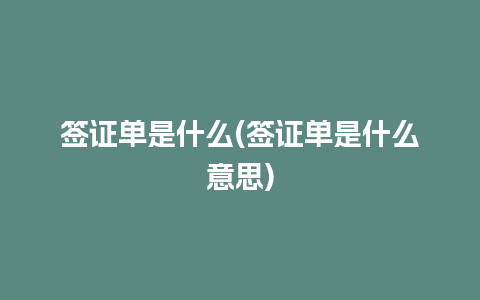 签证单是什么(签证单是什么意思)